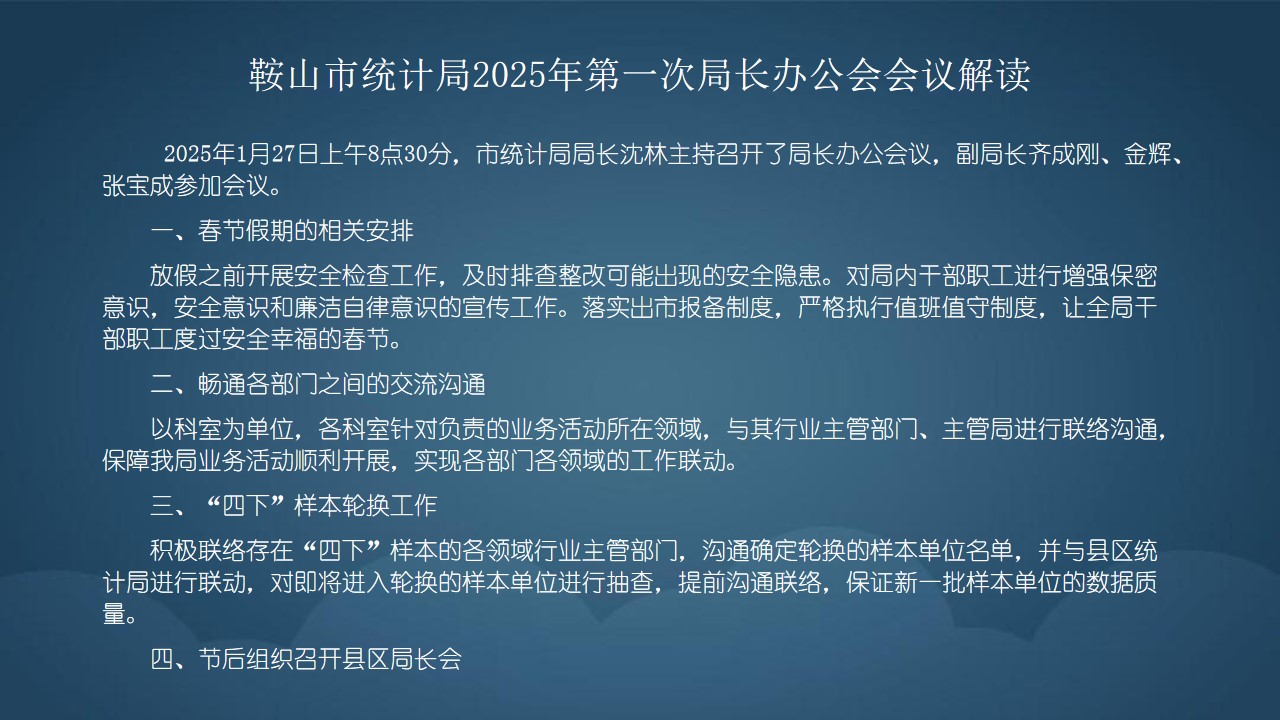 鞍山市统计局2025年第一次局长办公会会议解读

2025年1月27日上午8点30分，市统计局局长沈林主持召开了局长办公会议，副局长齐成刚、金辉、张宝成参加会议。

一、春节假期的相关安排

放假之前开展安全检查工作，及时排查整改可能出现的安全隐患。对局内干部职工进行增强保密意识，安全意识和廉洁自律意识的宣传工作。落实出市报备制度，严格执行值班值守制度，让全局干部职工度过安全幸福的春节。

二、畅通各部门之间的交流沟通

以科室为单位，各科室针对负责的业务活动所在领域，与其行业主管部门、主管局进行联络沟通，保障我局业务活动顺利开展，实现各部门各领域的工作联动。

三、“四下”样本轮换工作

积极联络存在“四下”样本的各领域行业主管部门，沟通确定轮换的样本单位名单，并与县区统计局进行联动，对即将进入轮换的样本单位进行抽查，提前沟通联络，保证新一批样本单位的数据质量。

四、节后组织召开县区局长会